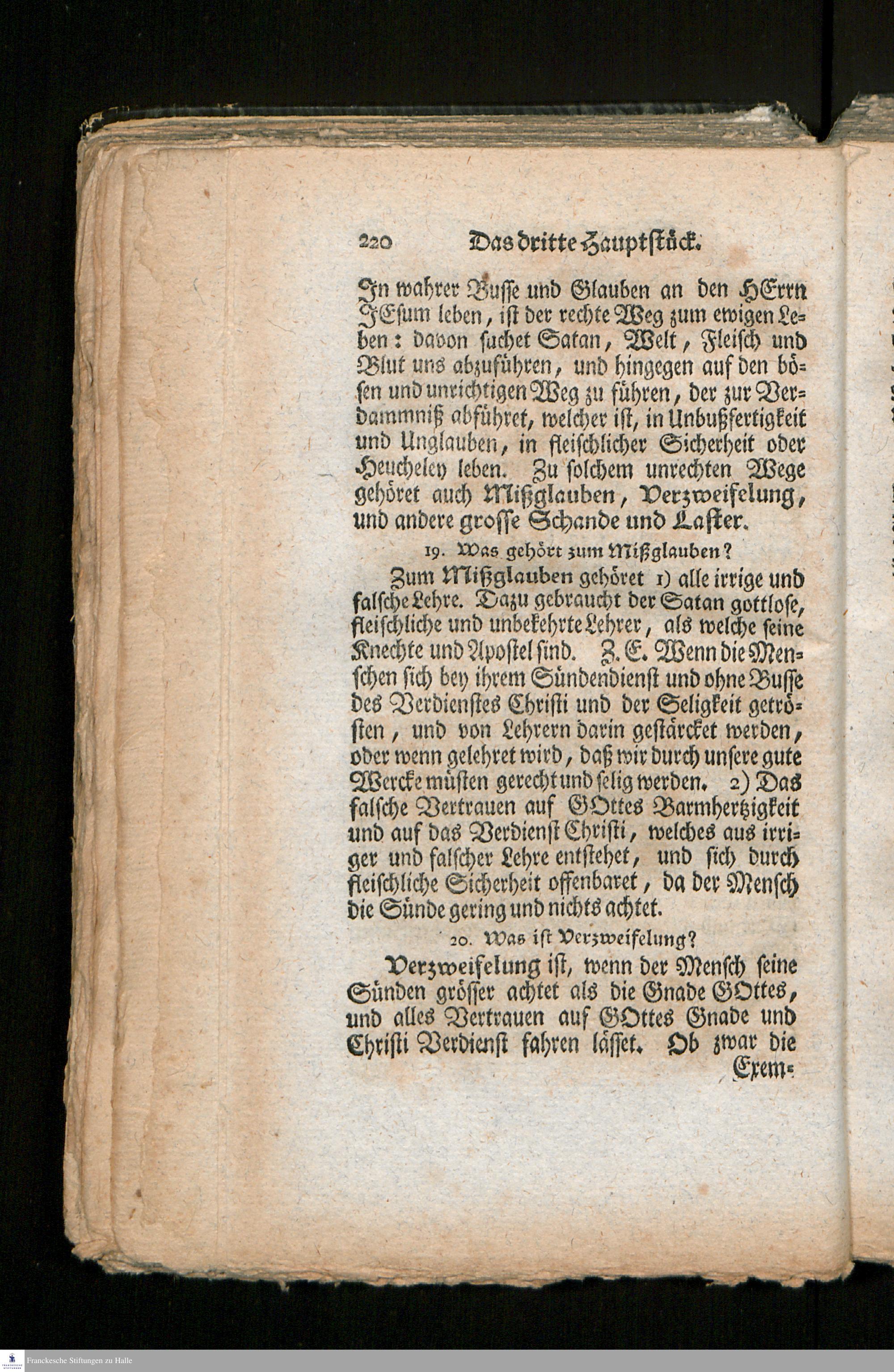 220 Das dritte Hauptstück.

In wahrer Busse und Glauben an den HErrn JEsum leben, ist der rechte Weg zum ewigen Leben: davon suchet Satan, Welt, Fleisch und Blut uns abzuführen, und hingegen auf den bösen und unrichtigen Weg zu führen, der zur Verdammniß abführet, welcher ist, in Unbußfertigkeit und Unglauben, in fleischlicher Sicherheit oder Heucheley leben. Zu solchem unrechten Wege gehöret auch Mißglauben, Verzweifelung, und andere grosse Schande und Laster.

19. Was gehört zum Mißglauben?

Zum Mißglauben gehöret 1) alle irrige und falsche Lehre. Dazu gebraucht der Satan gottlose, fleischliche und unbekehrte Lehrer, als welche seine Knechte und Apostel sind. Z. E. Wenn die Menschen sich bey ihrem Sündendienst und ohne Busse des Verdienstes Christi und der Seligkeit getrösten, und von Lehrern darin gestärcket werden, oder wenn gelehret wird, daß wir durch unsere gute Wercke müsten gerecht und selig werden. 2) Das falsche Vertrauen auf GOttes Barmhertzigkeit und auf das Verdienst Christi, welches aus irriger und falscher Lehre entstehet, und sich durch fleischliche Sicherheit offenbaret, da der Mensch die Sünde gering und nichts achtet.

20. Was ist Verzweifelung?

Verzweifelung ist, wenn der Mensch seine Sünden grösser achtet als die Gnade GOttes, und alles Vertrauen auf GOttes Gnade und Christi Verdienst fahren lässet. Ob zwar die

Exem-

Franckesche Stiftungen zu Halle